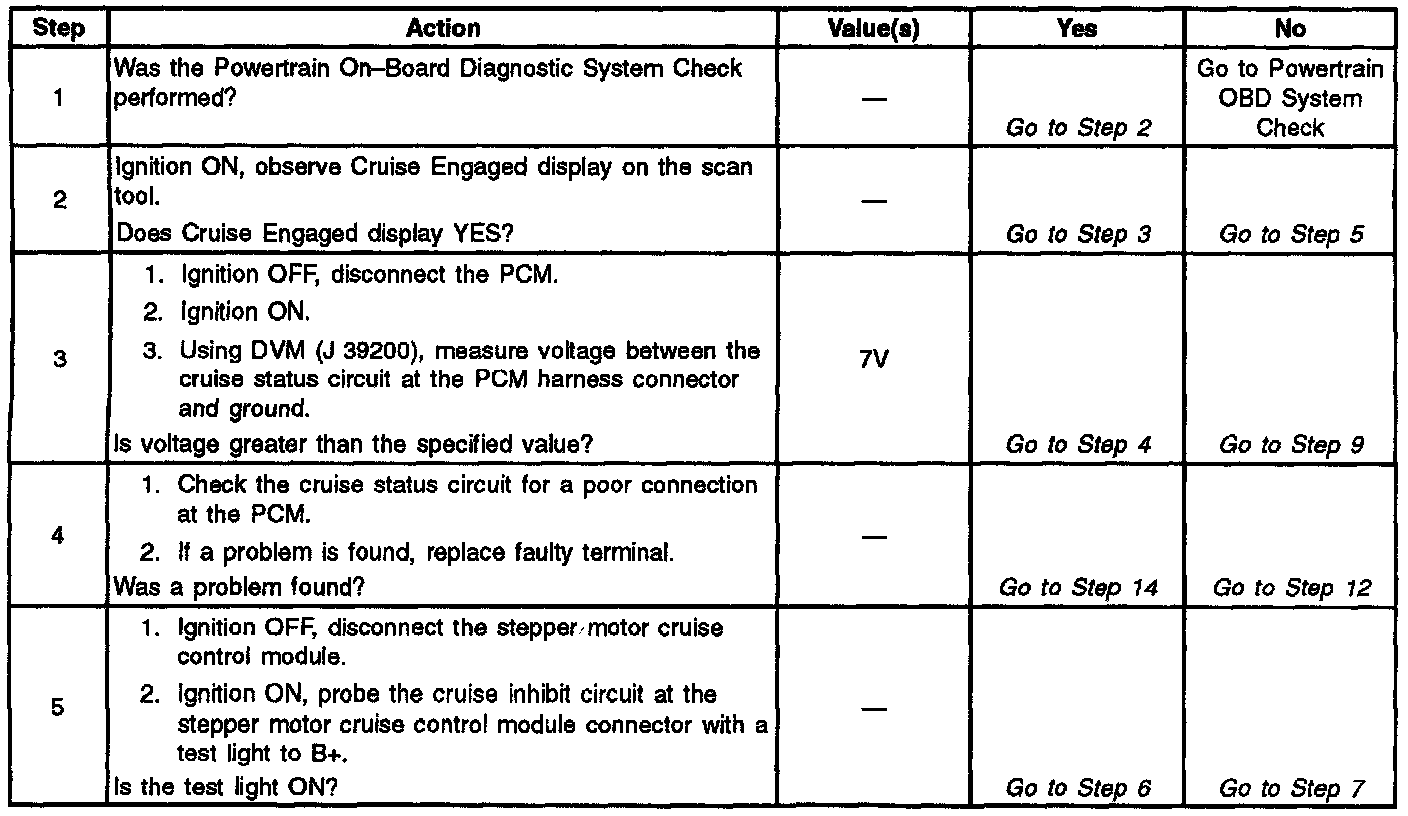 | Step | Action | Value(s) | Yes | No |
|---|---|---|---|---|
| 1 | Was the Powertrain On–Board Diagnostic System Check performed? | — | Go to Step 2 | Go to Powertrain OBD System Check |
| 2 | Ignition ON, observe Cruise Engaged display on the scan tool. Does Cruise Engaged display YES? | — | Go to Step 3 | Go to Step 5 |
| 3 | 1. Ignition OFF, disconnect the PCM. 2. Ignition ON. 3. Using DVM (J 39200), measure voltage between the cruise status circuit at the PCM harness connector and ground. Is voltage greater than the specified value? | 7V | Go to Step 4 | Go to Step 9 |
| 4 | 1. Check the cruise status circuit for a poor connection at the PCM. 2. If a problem is found, replace faulty terminal. Was a problem found? | — | Go to Step 14 | Go to Step 12 |
| 5 | 1. Ignition OFF, disconnect the stepper motor cruise control module. 2. Ignition ON, probe the cruise inhibit circuit at the stepper motor cruise control module connector with a test light to B+. Is the test light ON? | — | Go to Step 6 | Go to Step 7 |